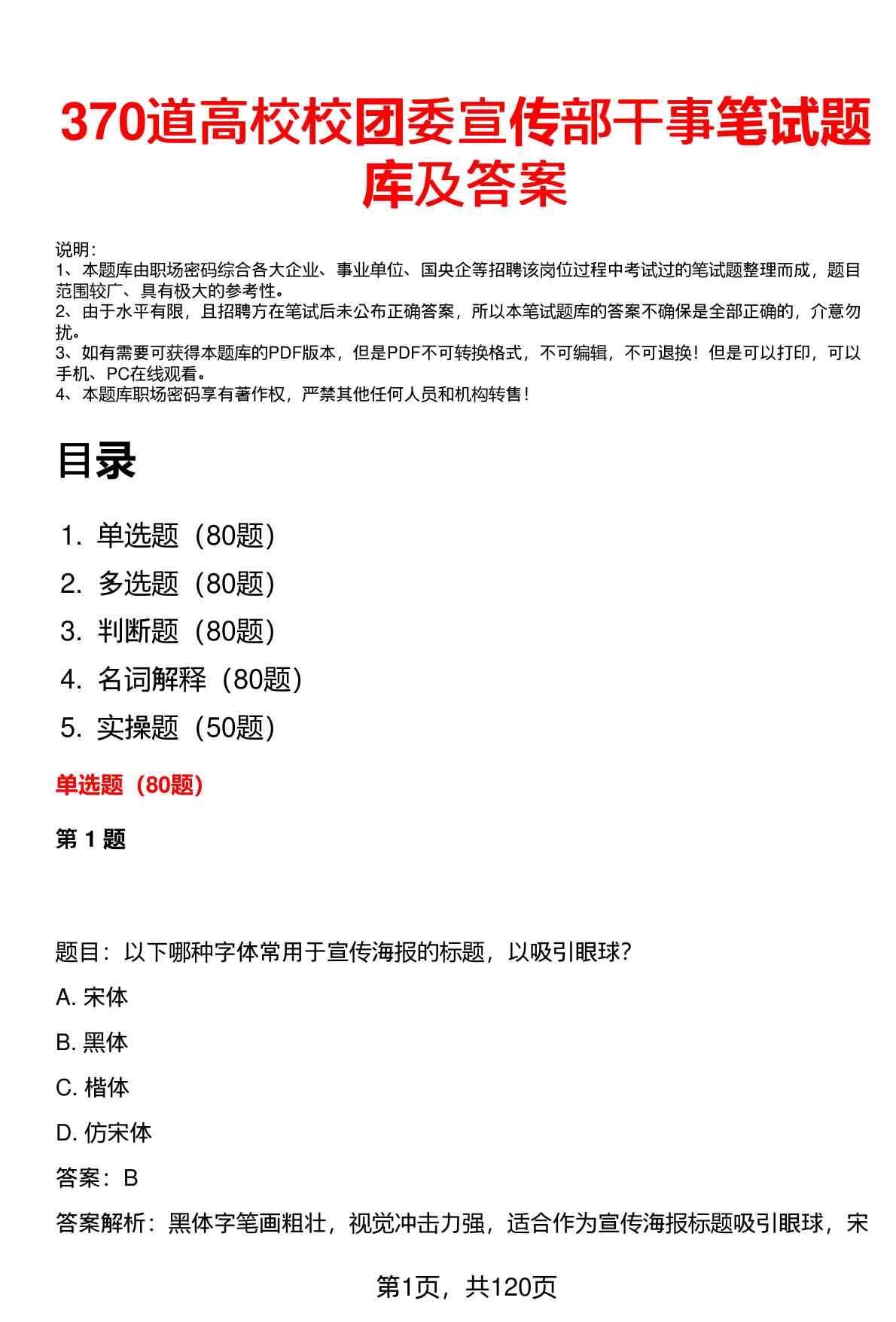 370道高校校团委宣传部干事笔试题库及答案

说明：
1、本题库由职场密码综合各大企业、事业单位、国央企等招聘该岗位过程中考试过的笔试题整理而成，题目范围较广、具有极大的参考性。
2、由于水平有限，且招聘方在笔试后未公布正确答案，所以本笔试题库的答案不确保是全部正确的，介意勿扰。
3、如有需要可获得本题库的PDF版本，但是PDF不可转换格式，不可编辑，不可退换！但是可以打印，可以手机、PC在线观看。
4、本题库职场密码享有著作权，严禁其他任何人员和机构转售！

目录

1. 单选题（80题）
2. 多选题（80题）
3. 判断题（80题）
4. 名词解释（80题）
5. 实操题（50题）

单选题（80题）

第 1 题

题目：以下哪种字体常用于宣传海报的标题，以吸引眼球？

A. 宋体

B. 黑体

C. 楷体

D. 仿宋体

答案：B

答案解析：黑体字笔画粗壮，视觉冲击力强，适合作为宣传海报标题吸引眼球，宋

第1页，共120页